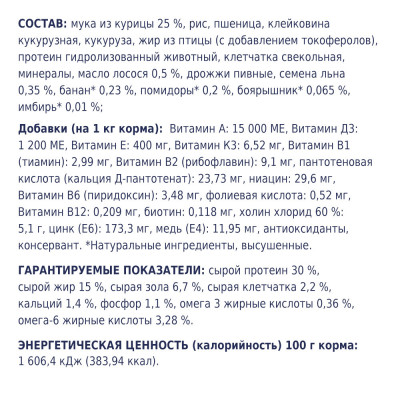 СОСТАВ: мука из курицы 25 %, рис, пшеница, клейковина кукурузная, кукуруза, жир из птицы (с добавлением токоферолов), протеин гидролизованный животный, клетчатка свекольная, минералы, масло лосося 0,5 %, дрожжи пивные, семена льна 0,35 %, банан* 0,23 %, помидоры* 0,2 %, боярышник* 0,065 %, имбирь* 0,01 %;

Добавки (на 1 кг корма): Витамин А: 15 000 МЕ, Витамин Д3: 1 200 МЕ, Витамин Е: 400 мг, Витамин К3: 6,52 мг, Витамин В1 (тиамин): 2,99 мг, Витамин В2 (рибофлавин): 9,1 мг, пантотеновая кислота (кальция Д-пантотенат): 23,73 мг, ниацин: 29,6 мг, Витамин В6 (пиридоксин): 3,48 мг, фолиевая кислота: 0,52 мг, Витамин В12: 0,209 мг, биотин: 0,118 мг, холин хлорид 60 %: 5,1 г, цинк (Е6): 173,3 мг, медь (Е4): 11,95 мг, антиоксиданты, консервант. *Натуральные ингредиенты, высушенные.

ГАРАНТИРУЕМЫЕ ПОКАЗАТЕЛИ: сырой протеин 30 %, сырой жир 15 %, сырая зола 6,7 %, сырая клетчатка 2,2 %, кальций 1,4 %, фосфор 1,1 %, омега 3 жирные кислоты 0,36 %, омега-6 жирные кислоты 3,28 %.

ЭНЕРГЕТИЧЕСКАЯ ЦЕННОСТЬ (калорийность) 100 г корма: 1 606,4 кДж (383,94 ккал).